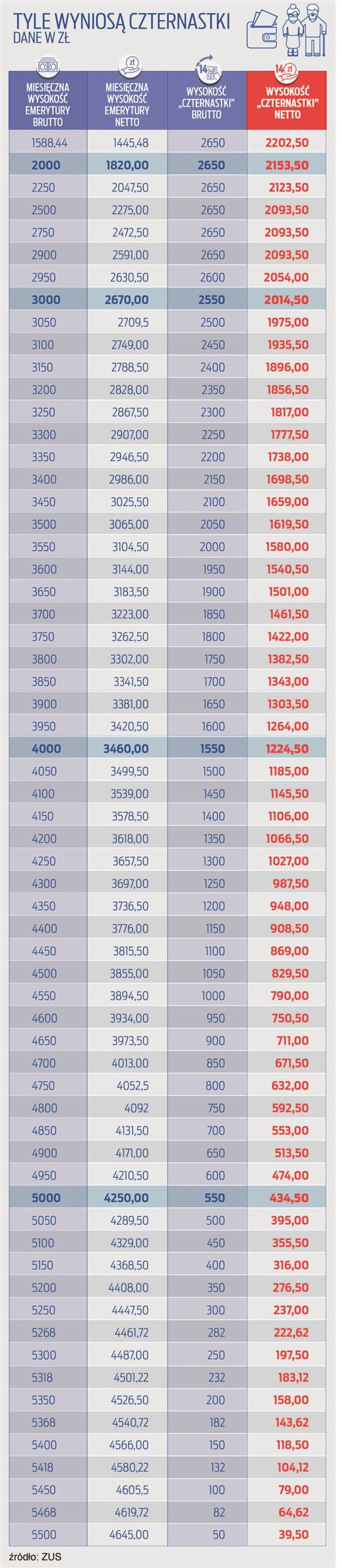 TYLE WYNIOSĄ CZTERNASTKI
DANE W ZŁ

| MIESIĘCZNA WYSOKOŚĆ EMERYTURY BRUTTO | MIESIĘCZNA WYSOKOŚĆ EMERYTURY NETTO | WYSOKOŚĆ „CZTERNASTKI" BRUTTO | WYSOKOŚĆ „CZTERNASTKI" NETTO |
|---|---|---|---|
| 1588,44 | 1445,48 | 2650 | 2202,50 |
| 2000 | 1820,00 | 2650 | 2153,50 |
| 2250 | 2047,50 | 2650 | 2123,50 |
| 2500 | 2275,00 | 2650 | 2093,50 |
| 2750 | 2472,50 | 2650 | 2093,50 |
| 2900 | 2591,00 | 2650 | 2093,50 |
| 2950 | 2630,50 | 2600 | 2054,00 |
| 3000 | 2670,00 | 2550 | 2014,50 |
| 3050 | 2709,5 | 2500 | 1975,00 |
| 3100 | 2749,00 | 2450 | 1935,50 |
| 3150 | 2788,50 | 2400 | 1896,00 |
| 3200 | 2828,00 | 2350 | 1856,50 |
| 3250 | 2867,50 | 2300 | 1817,00 |
| 3300 | 2907,00 | 2250 | 1777,50 |
| 3350 | 2946,50 | 2200 | 1738,00 |
| 3400 | 2986,00 | 2150 | 1698,50 |
| 3450 | 3025,50 | 2100 | 1659,00 |
| 3500 | 3065,00 | 2050 | 1619,50 |
| 3550 | 3104,50 | 2000 | 1580,00 |
| 3600 | 3144,00 | 1950 | 1540,50 |
| 3650 | 3183,50 | 1900 | 1501,00 |
| 3700 | 3223,00 | 1850 | 1461,50 |
| 3750 | 3262,50 | 1800 | 1422,00 |
| 3800 | 3302,00 | 1750 | 1382,50 |
| 3850 | 3341,50 | 1700 | 1343,00 |
| 3900 | 3381,00 | 1650 | 1303,50 |
| 3950 | 3420,50 | 1600 | 1264,00 |
| 4000 | 3460,00 | 1550 | 1224,50 |
| 4050 | 3499,50 | 1500 | 1185,00 |
| 4100 | 3539,00 | 1450 | 1145,50 |
| 4150 | 3578,50 | 1400 | 1106,00 |
| 4200 | 3618,00 | 1350 | 1066,50 |
| 4250 | 3657,50 | 1300 | 1027,00 |
| 4300 | 3697,00 | 1250 | 987,50 |
| 4350 | 3736,50 | 1200 | 948,00 |
| 4400 | 3776,00 | 1150 | 908,50 |
| 4450 | 3815,50 | 1100 | 869,00 |
| 4500 | 3855,00 | 1050 | 829,50 |
| 4550 | 3894,50 | 1000 | 790,00 |
| 4600 | 3934,00 | 950 | 750,50 |
| 4650 | 3973,50 | 900 | 711,00 |
| 4700 | 4013,00 | 850 | 671,50 |
| 4750 | 4052,5 | 800 | 632,00 |
| 4800 | 4092 | 750 | 592,50 |
| 4850 | 4131,50 | 700 | 553,00 |
| 4900 | 4171,00 | 650 | 513,50 |
| 4950 | 4210,50 | 600 | 474,00 |
| 5000 | 4250,00 | 550 | 434,50 |
| 5050 | 4289,50 | 500 | 395,00 |
| 5100 | 4329,00 | 450 | 355,50 |
| 5150 | 4368,50 | 400 | 316,00 |
| 5200 | 4408,00 | 350 | 276,50 |
| 5250 | 4447,50 | 300 | 237,00 |
| 5268 | 4461,72 | 282 | 222,62 |
| 5300 | 4487,00 | 250 | 197,50 |
| 5318 | 4501,22 | 232 | 183,12 |
| 5350 | 4526,50 | 200 | 158,00 |
| 5368 | 4540,72 | 182 | 143,62 |
| 5400 | 4566,00 | 150 | 118,50 |
| 5418 | 4580,22 | 132 | 104,12 |
| 5450 | 4605,5 | 100 | 79,00 |
| 5468 | 4619,72 | 82 | 64,62 |
| 5500 | 4645,00 | 50 | 39,50 |

źródło: ZUS